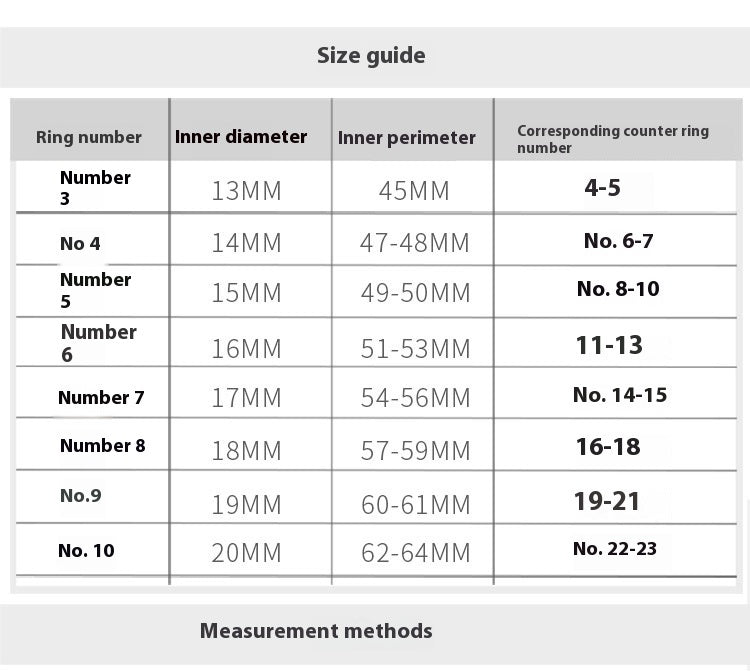 Size guide

| Ring number | Inner diameter | Inner perimeter | Corresponding counter ring number |
|---|---|---|---|
| Number 3 | 13MM | 45MM | 4-5 |
| No 4 | 14MM | 47-48MM | No. 6-7 |
| Number 5 | 15MM | 49-50MM | No. 8-10 |
| Number 6 | 16MM | 51-53MM | 11-13 |
| Number 7 | 17MM | 54-56MM | No. 14-15 |
| Number 8 | 18MM | 57-59MM | 16-18 |
| No.9 | 19MM | 60-61MM | 19-21 |
| No. 10 | 20MM | 62-64MM | No. 22-23 |

Measurement methods